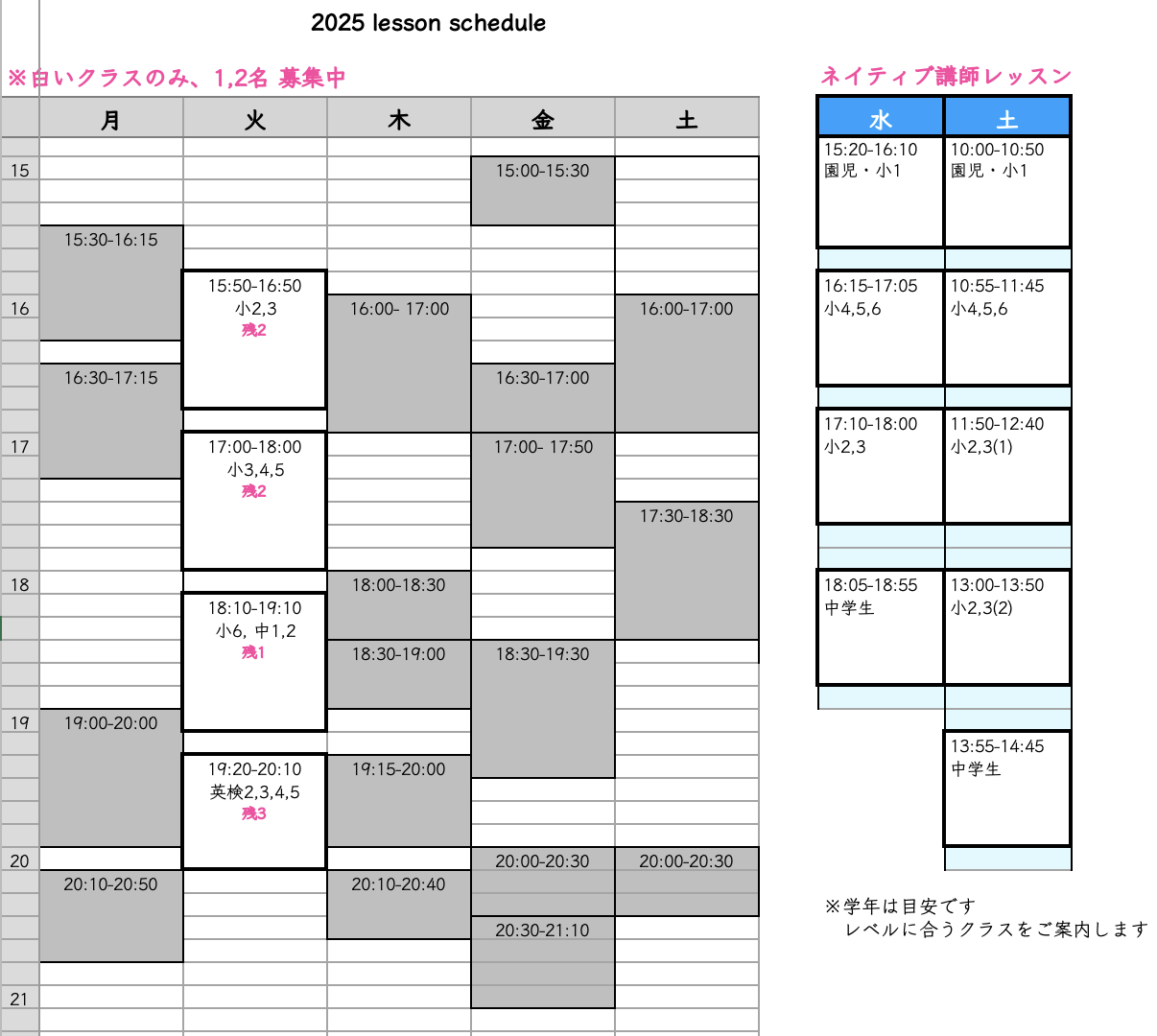 2025 lesson schedule

※白いクラスのみ、1,2名 募集中

| | 月 | 火 | 木 | 金 | 土 |
|---|---|---|---|---|---|
| 15 | | | | 15:00-15:30 | |
| | 15:30-16:15 | 15:50-16:50 小2,3 残2 | | | |
| 16 | | | 16:00- 17:00 | | 16:00-17:00 |
| | 16:30-17:15 | | | 16:30-17:00 | |
| 17 | | 17:00-18:00 小3,4,5 残2 | | 17:00- 17:50 | |
| | | | | | 17:30-18:30 |
| 18 | | 18:10-19:10 小6, 中1,2 残1 | 18:00-18:30 | | |
| | | | 18:30-19:00 | 18:30-19:30 | |
| 19 | 19:00-20:00 | 19:20-20:10 英検2,3,4,5 残3 | 19:15-20:00 | | |
| 20 | 20:10-20:50 | | 20:10-20:40 | 20:00-20:30 | 20:00-20:30 |
| | | | | 20:30-21:10 | |
| 21 | | | | | |

ネイティブ講師レッスン

| 水 | 土 |
|---|---|
| 15:20-16:10 園児・小1 | 10:00-10:50 園児・小1 |
| 16:15-17:05 小4,5,6 | 10:55-11:45 小4,5,6 |
| 17:10-18:00 小2,3 | 11:50-12:40 小2,3(1) |
| 18:05-18:55 中学生 | 13:00-13:50 小2,3(2) |
| | 13:55-14:45 中学生 |

※学年は目安です
レベルに合うクラスをご案内します